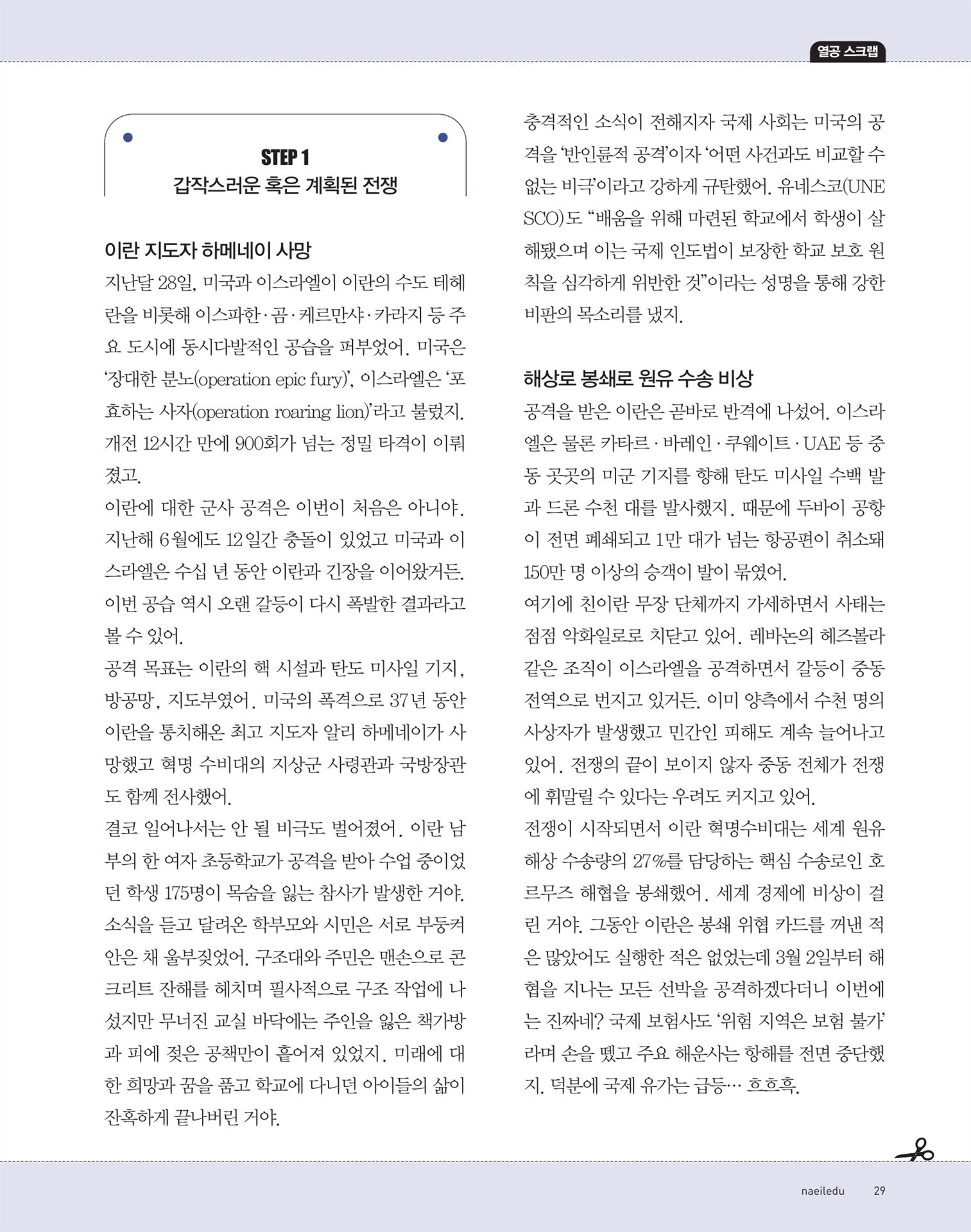 열공 스크랩

STEP 1
갑작스러운 혹은 계획된 전쟁

이란 지도자 하메네이 사망

지난달 28일, 미국과 이스라엘이 이란의 수도 테헤란을 비롯해 이스파한·곰·케르만샤·카라지 등 주요 도시에 동시다발적인 공습을 퍼부었어. 미국은 '장대한 분노(operation epic fury)', 이스라엘은 '포효하는 사자(operation roaring lion)'라고 불렀지. 개전 12시간 만에 900회가 넘는 정밀 타격이 이뤄졌고.

이란에 대한 군사 공격은 이번이 처음은 아니야. 지난해 6월에도 12일간 충돌이 있었고 미국과 이스라엘은 수십 년 동안 이란과 긴장을 이어왔거든. 이번 공습 역시 오랜 갈등이 다시 폭발한 결과라고 볼 수 있어.

공격 목표는 이란의 핵 시설과 탄도 미사일 기지, 방공망, 지도부였어. 미국의 폭격으로 37년 동안 이란을 통치해온 최고 지도자 알리 하메네이가 사망했고 혁명 수비대의 지상군 사령관과 국방장관도 함께 전사했어.

결코 일어나서는 안 될 비극도 벌어졌어. 이란 남부의 한 여자 초등학교가 공격을 받아 수업 중이었던 학생 175명이 목숨을 잃는 참사가 발생한 거야. 소식을 듣고 달려온 학부모와 시민은 서로 부둥켜 안은 채 울부짖었어. 구조대와 주민은 맨손으로 콘크리트 잔해를 헤치며 필사적으로 구조 작업에 나섰지만 무너진 교실 바닥에는 주인을 잃은 책가방과 피에 젖은 공책만이 흩어져 있었지. 미래에 대한 희망과 꿈을 품고 학교에 다니던 아이들의 삶이 잔혹하게 끝나버린 거야.

충격적인 소식이 전해지자 국제 사회는 미국의 공격을 '반인륜적 공격'이자 '어떤 사건과도 비교할 수 없는 비극'이라고 강하게 규탄했어. 유네스코(UNESCO)도 "배움을 위해 마련된 학교에서 학생이 살해됐으며 이는 국제 인도법이 보장한 학교 보호 원칙을 심각하게 위반한 것"이라는 성명을 통해 강한 비판의 목소리를 냈지.

해상로 봉쇄로 원유 수송 비상

공격을 받은 이란은 곧바로 반격에 나섰어. 이스라엘은 물론 카타르·바레인·쿠웨이트·UAE 등 중동 곳곳의 미군 기지를 향해 탄도 미사일 수백 발과 드론 수천 대를 발사했지. 때문에 두바이 공항이 전면 폐쇄되고 1만 대가 넘는 항공편이 취소돼 150만 명 이상의 승객이 발이 묶였어.

여기에 친이란 무장 단체까지 가세하면서 사태는 점점 악화일로로 치닫고 있어. 레바논의 헤즈볼라 같은 조직이 이스라엘을 공격하면서 갈등이 중동 전역으로 번지고 있거든. 이미 양측에서 수천 명의 사상자가 발생했고 민간인 피해도 계속 늘어나고 있어. 전쟁의 끝이 보이지 않자 중동 전체가 전쟁에 휘말릴 수 있다는 우려도 커지고 있어.

전쟁이 시작되면서 이란 혁명수비대는 세계 원유 해상 수송량의 27%를 담당하는 핵심 수송로인 호르무즈 해협을 봉쇄했어. 세계 경제에 비상이 걸린 거야. 그동안 이란은 봉쇄 위협 카드를 꺼낸 적은 많았어도 실행한 적은 없었는데 3월 2일부터 해협을 지나는 모든 선박을 공격하겠다더니 이번에는 진짜네? 국제 보험사도 '위험 지역은 보험 불가'라며 손을 뗐고 주요 해운사는 항해를 전면 중단했지. 덕분에 국제 유가는 급등… 흐흐흑.

naeiledu 29